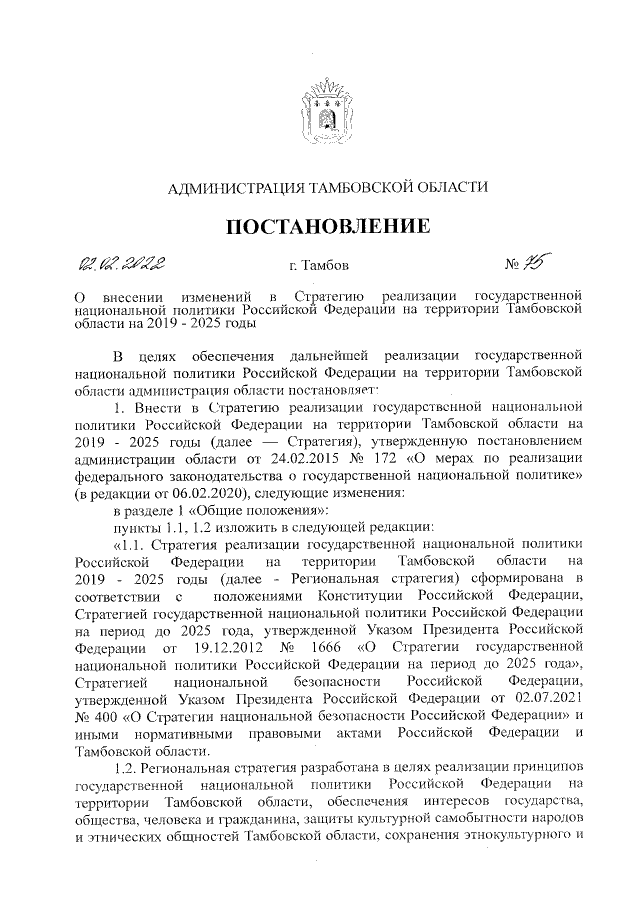 АДМИНИСТРАЦИЯ ТАМБОВСКОЙ ОБЛАСТИ

ПОСТАНОВЛЕНИЕ

02.02.2022 г. Тамбов № 75

О внесении изменений в Стратегию реализации государственной национальной политики Российской Федерации на территории Тамбовской области на 2019 - 2025 годы

В целях обеспечения дальнейшей реализации государственной национальной политики Российской Федерации на территории Тамбовской области администрация области постановляет:

1. Внести в Стратегию реализации государственной национальной политики Российской Федерации на территории Тамбовской области на 2019 - 2025 годы (далее — Стратегия), утвержденную постановлением администрации области от 24.02.2015 № 172 «О мерах по реализации федерального законодательства о государственной национальной политике» (в редакции от 06.02.2020), следующие изменения:

в разделе 1 «Общие положения»:

пункты 1.1, 1.2 изложить в следующей редакции:

«1.1. Стратегия реализации государственной национальной политики Российской Федерации на территории Тамбовской области на 2019 - 2025 годы (далее - Региональная стратегия) сформирована в соответствии с положениями Конституции Российской Федерации, Стратегией государственной национальной политики Российской Федерации на период до 2025 года, утвержденной Указом Президента Российской Федерации от 19.12.2012 № 1666 «О Стратегии государственной национальной политики Российской Федерации на период до 2025 года», Стратегией национальной безопасности Российской Федерации, утвержденной Указом Президента Российской Федерации от 02.07.2021 № 400 «О Стратегии национальной безопасности Российской Федерации» и иными нормативными правовыми актами Российской Федерации и Тамбовской области.

1.2. Региональная стратегия разработана в целях реализации принципов государственной национальной политики Российской Федерации на территории Тамбовской области, обеспечения интересов государства, общества, человека и гражданина, защиты культурной самобытности народов и этнических общностей Тамбовской области, сохранения этнокультурного и